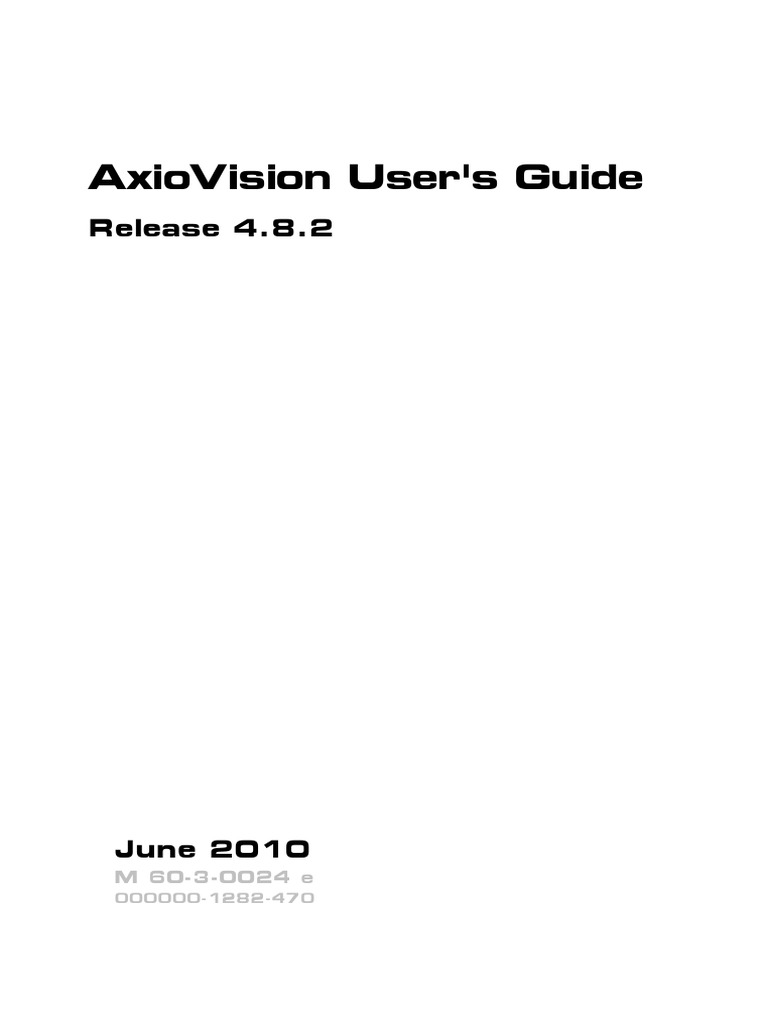 AxioVision User's Guide

Release 4.8.2

June 2010

M 60-3-0024 e

000000-1282-470